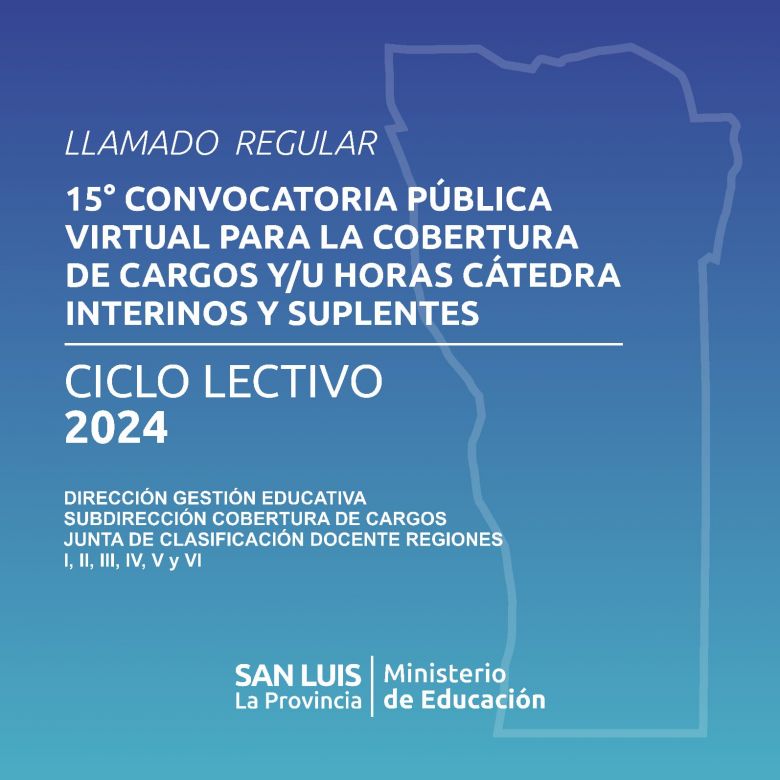 LLAMADO REGULAR

15° CONVOCATORIA PÚBLICA VIRTUAL PARA LA COBERTURA DE CARGOS Y/U HORAS CÁTEDRA INTERINOS Y SUPLENTES

CICLO LECTIVO
2024

DIRECCIÓN GESTIÓN EDUCATIVA
SUBDIRECCIÓN COBERTURA DE CARGOS
JUNTA DE CLASIFICACIÓN DOCENTE REGIONES I, II, III, IV, V y VI

SAN LUIS
La Provincia

Ministerio
de Educación